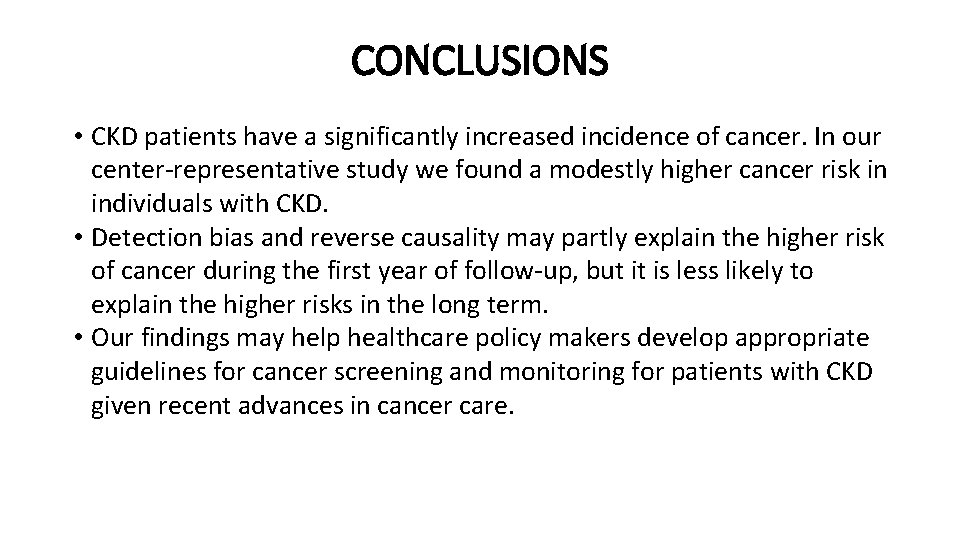 CONCLUSIONS

• CKD patients have a significantly increased incidence of cancer. In our center-representative study we found a modestly higher cancer risk in individuals with CKD.
• Detection bias and reverse causality may partly explain the higher risk of cancer during the first year of follow-up, but it is less likely to explain the higher risks in the long term.
• Our findings may help healthcare policy makers develop appropriate guidelines for cancer screening and monitoring for patients with CKD given recent advances in cancer care.